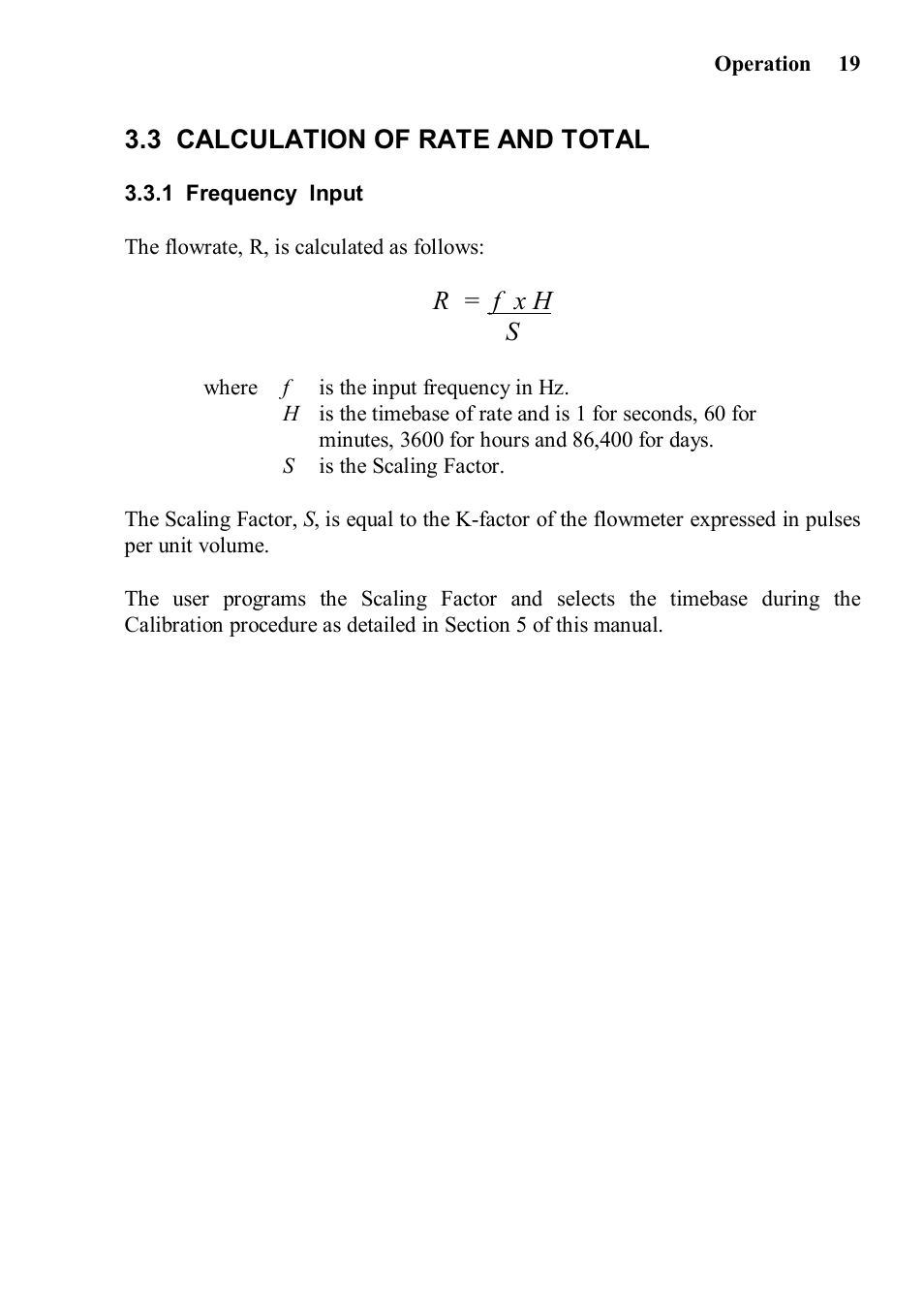 Operation 19

3.3 CALCULATION OF RATE AND TOTAL

3.3.1 Frequency Input

The flowrate, R, is calculated as follows:

$R = \frac{f \ x \ H}{S}$

where $f$ is the input frequency in Hz.
$H$ is the timebase of rate and is 1 for seconds, 60 for minutes, 3600 for hours and 86,400 for days.
$S$ is the Scaling Factor.

The Scaling Factor, $S$, is equal to the K-factor of the flowmeter expressed in pulses per unit volume.

The user programs the Scaling Factor and selects the timebase during the Calibration procedure as detailed in Section 5 of this manual.